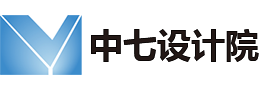 中七设计院